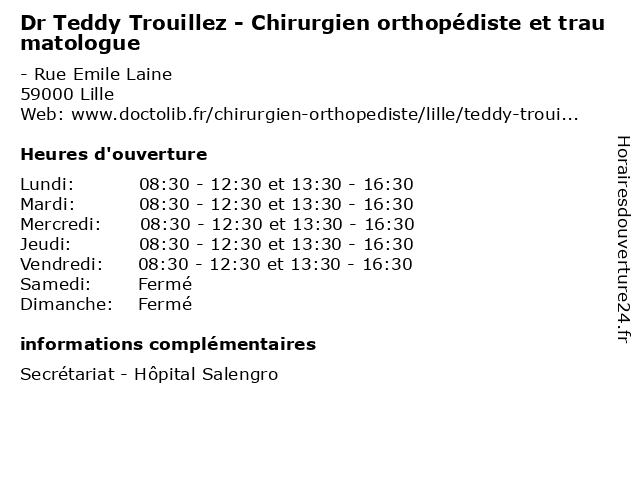 Dr Teddy Trouillez - Chirurgien orthopédiste et traumatologue

- Rue Emile Laine
59000 Lille
Web: www.doctolib.fr/chirurgien-orthopediste/lille/teddy-troui...

Heures d'ouverture

| | |
|---|---|
| Lundi: | 08:30 - 12:30 et 13:30 - 16:30 |
| Mardi: | 08:30 - 12:30 et 13:30 - 16:30 |
| Mercredi: | 08:30 - 12:30 et 13:30 - 16:30 |
| Jeudi: | 08:30 - 12:30 et 13:30 - 16:30 |
| Vendredi: | 08:30 - 12:30 et 13:30 - 16:30 |
| Samedi: | Fermé |
| Dimanche: | Fermé |

informations complémentaires

Secrétariat - Hôpital Salengro

Horairesdouverture24.fr